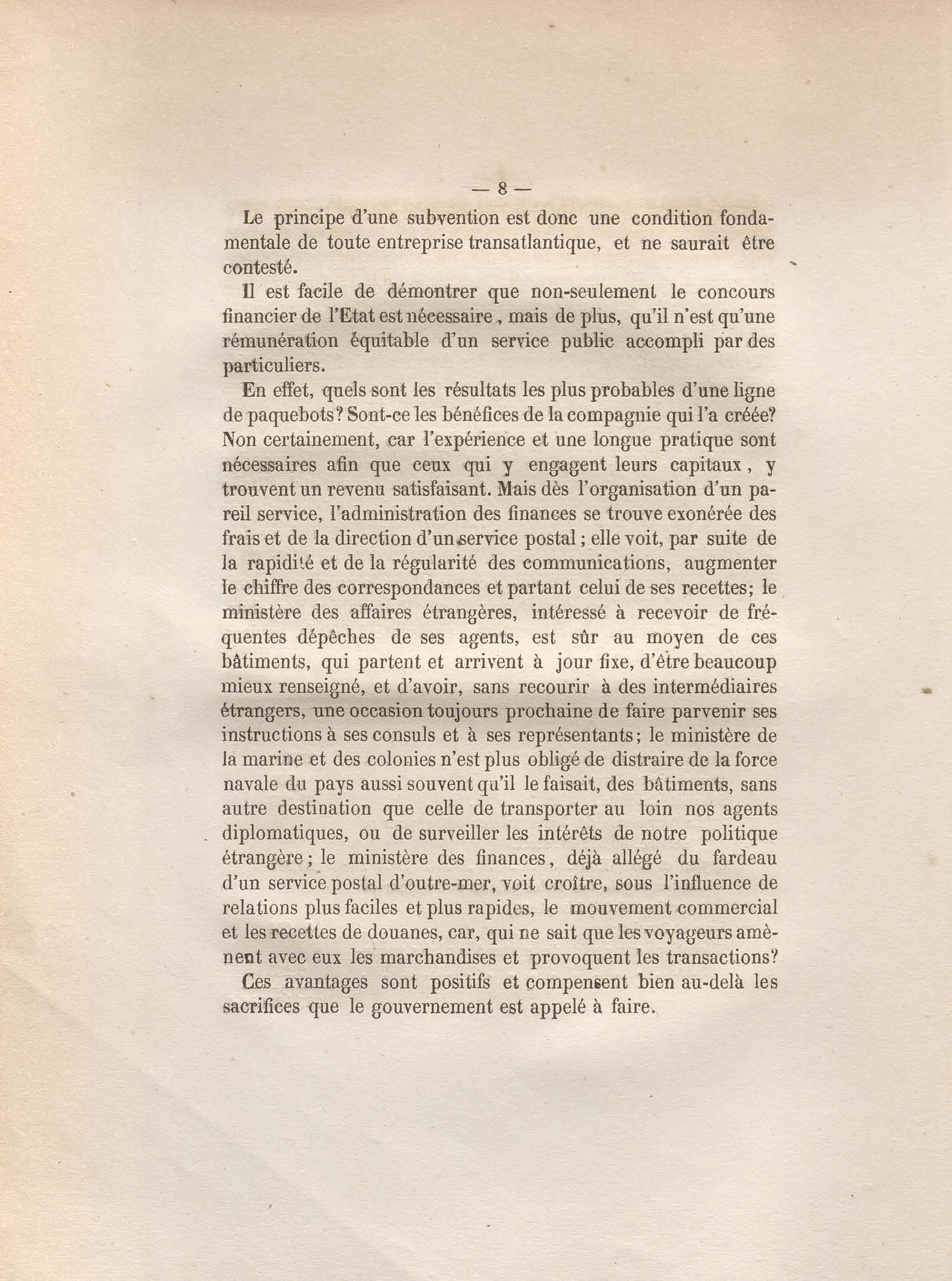 — 8 —

Le principe d'une subvention est donc une condition fondamentale de toute entreprise transatlantique, et ne saurait être contesté.

Il est facile de démontrer que non-seulement le concours financier de l'Etat est nécessaire, mais de plus, qu'il n'est qu'une rémunération équitable d'un service public accompli par des particuliers.

En effet, quels sont les résultats les plus probables d'une ligne de paquebots? Sont-ce les bénéfices de la compagnie qui l'a créée? Non certainement, car l'expérience et une longue pratique sont nécessaires afin que ceux qui y engagent leurs capitaux, y trouvent un revenu satisfaisant. Mais dès l'organisation d'un pareil service, l'administration des finances se trouve exonérée des frais et de la direction d'un service postal; elle voit, par suite de la rapidité et de la régularité des communications, augmenter le chiffre des correspondances et partant celui de ses recettes; le ministère des affaires étrangères, intéressé à recevoir de fréquentes dépêches de ses agents, est sûr au moyen de ces bâtiments, qui partent et arrivent à jour fixe, d'être beaucoup mieux renseigné, et d'avoir, sans recourir à des intermédiaires étrangers, une occasion toujours prochaine de faire parvenir ses instructions à ses consuls et à ses représentants; le ministère de la marine et des colonies n'est plus obligé de distraire de la force navale du pays aussi souvent qu'il le faisait, des bâtiments, sans autre destination que celle de transporter au loin nos agents diplomatiques, ou de surveiller les intérêts de notre politique étrangère; le ministère des finances, déjà allégé du fardeau d'un service postal d'outre-mer, voit croître, sous l'influence de relations plus faciles et plus rapides, le mouvement commercial et les recettes de douanes, car, qui ne sait que les voyageurs amènent avec eux les marchandises et provoquent les transactions?

Ces avantages sont positifs et compensent bien au-delà les sacrifices que le gouvernement est appelé à faire.